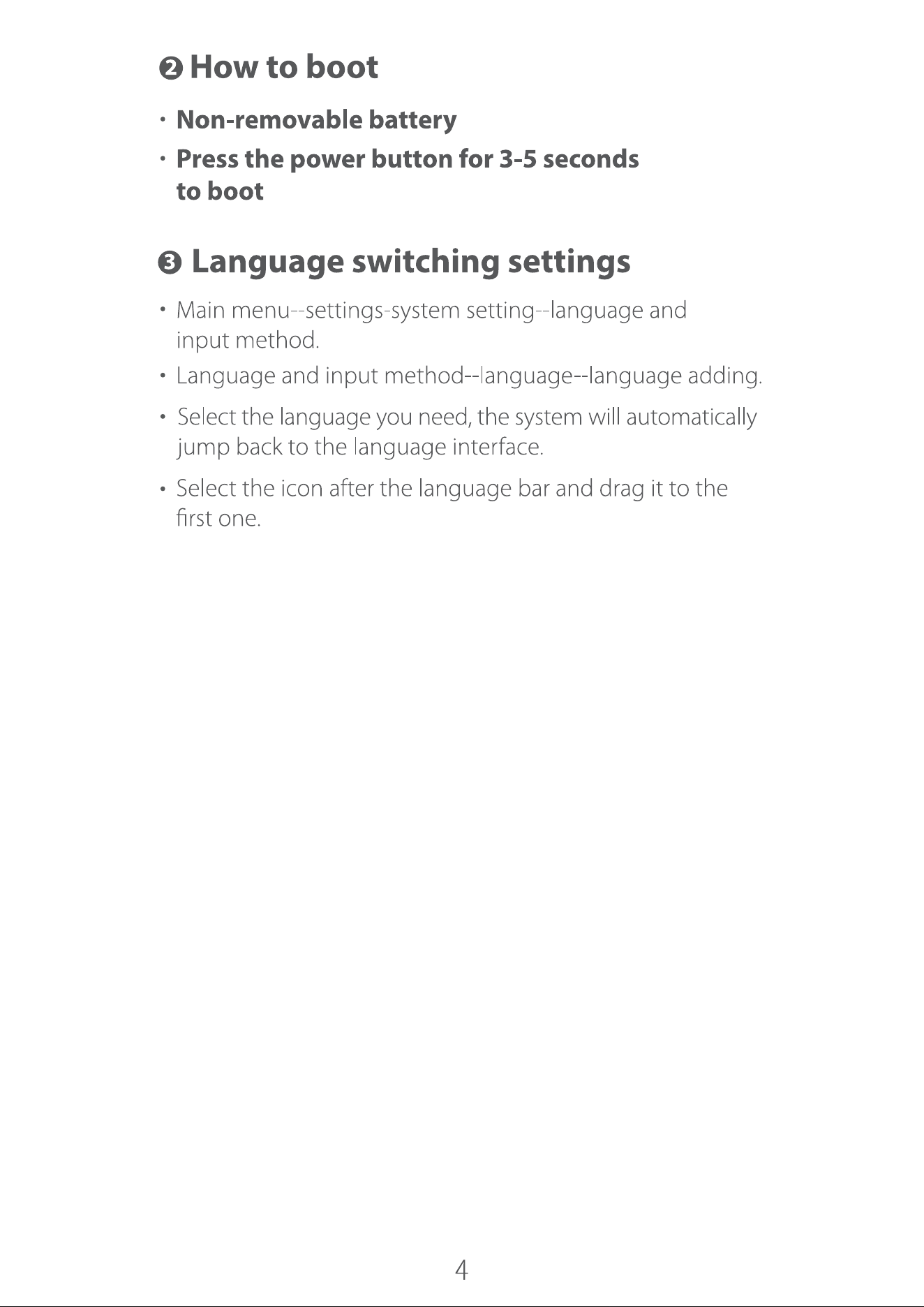 ❷ How to boot

· Non-removable battery

· Press the power button for 3-5 seconds to boot

❸ Language switching settings

· Main menu--settings-system setting--language and input method.

· Language and input method--language--language adding.

· Select the language you need, the system will automatically jump back to the language interface.

· Select the icon after the language bar and drag it to the first one.

4